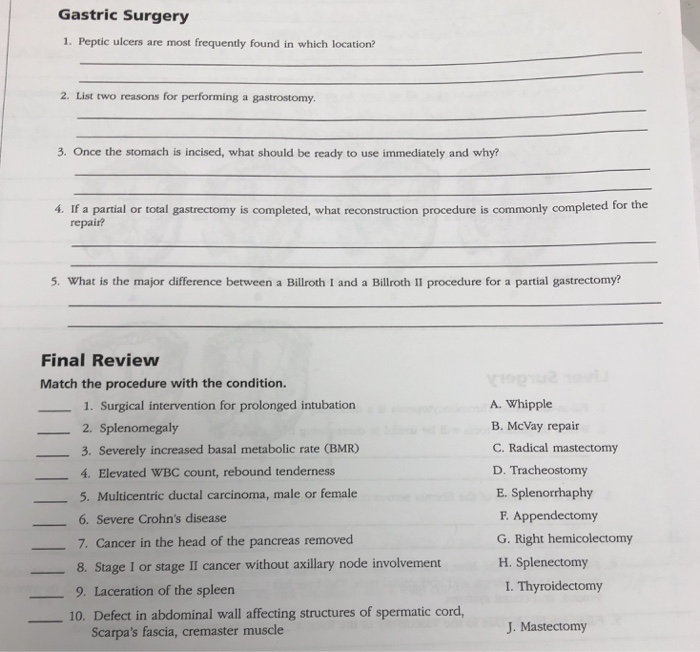 Gastric Surgery

1. Peptic ulcers are most frequently found in which location?

2. List two reasons for performing a gastrostomy.

3. Once the stomach is incised, what should be ready to use immediately and why?

4. If a partial or total gastrectomy is completed, what reconstruction procedure is commonly completed for the repair?

5. What is the major difference between a Billroth I and a Billroth II procedure for a partial gastrectomy?

Final Review

Match the procedure with the condition.

____ 1. Surgical intervention for prolonged intubation
____ 2. Splenomegaly
____ 3. Severely increased basal metabolic rate (BMR)
____ 4. Elevated WBC count, rebound tenderness
____ 5. Multicentric ductal carcinoma, male or female
____ 6. Severe Crohn's disease
____ 7. Cancer in the head of the pancreas removed
____ 8. Stage I or stage II cancer without axillary node involvement
____ 9. Laceration of the spleen
____ 10. Defect in abdominal wall affecting structures of spermatic cord, Scarpa's fascia, cremaster muscle

A. Whipple
B. McVay repair
C. Radical mastectomy
D. Tracheostomy
E. Splenorrhaphy
F. Appendectomy
G. Right hemicolectomy
H. Splenectomy
I. Thyroidectomy
J. Mastectomy